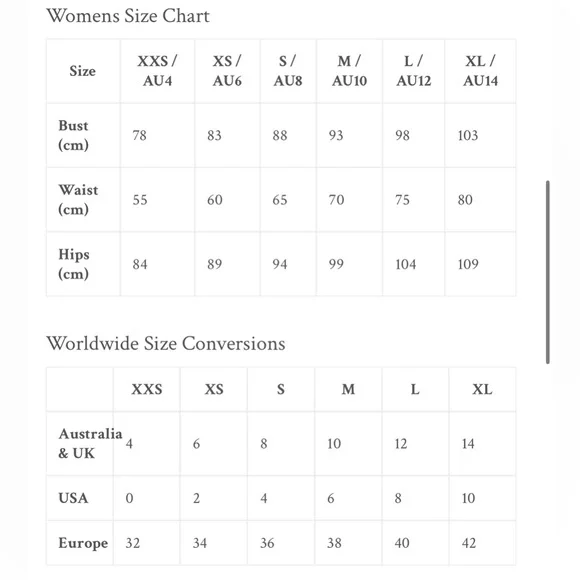 Womens Size Chart

| Size | XXS / AU4 | XS / AU6 | S / AU8 | M / AU10 | L / AU12 | XL / AU14 |
|---|---|---|---|---|---|---|
| Bust (cm) | 78 | 83 | 88 | 93 | 98 | 103 |
| Waist (cm) | 55 | 60 | 65 | 70 | 75 | 80 |
| Hips (cm) | 84 | 89 | 94 | 99 | 104 | 109 |

Worldwide Size Conversions

| | XXS | XS | S | M | L | XL |
|---|---|---|---|---|---|---|
| Australia & UK | 4 | 6 | 8 | 10 | 12 | 14 |
| USA | 0 | 2 | 4 | 6 | 8 | 10 |
| Europe | 32 | 34 | 36 | 38 | 40 | 42 |